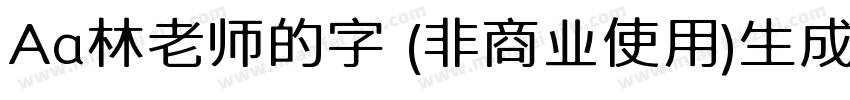 Aa林老师的字 (非商业使用)生成